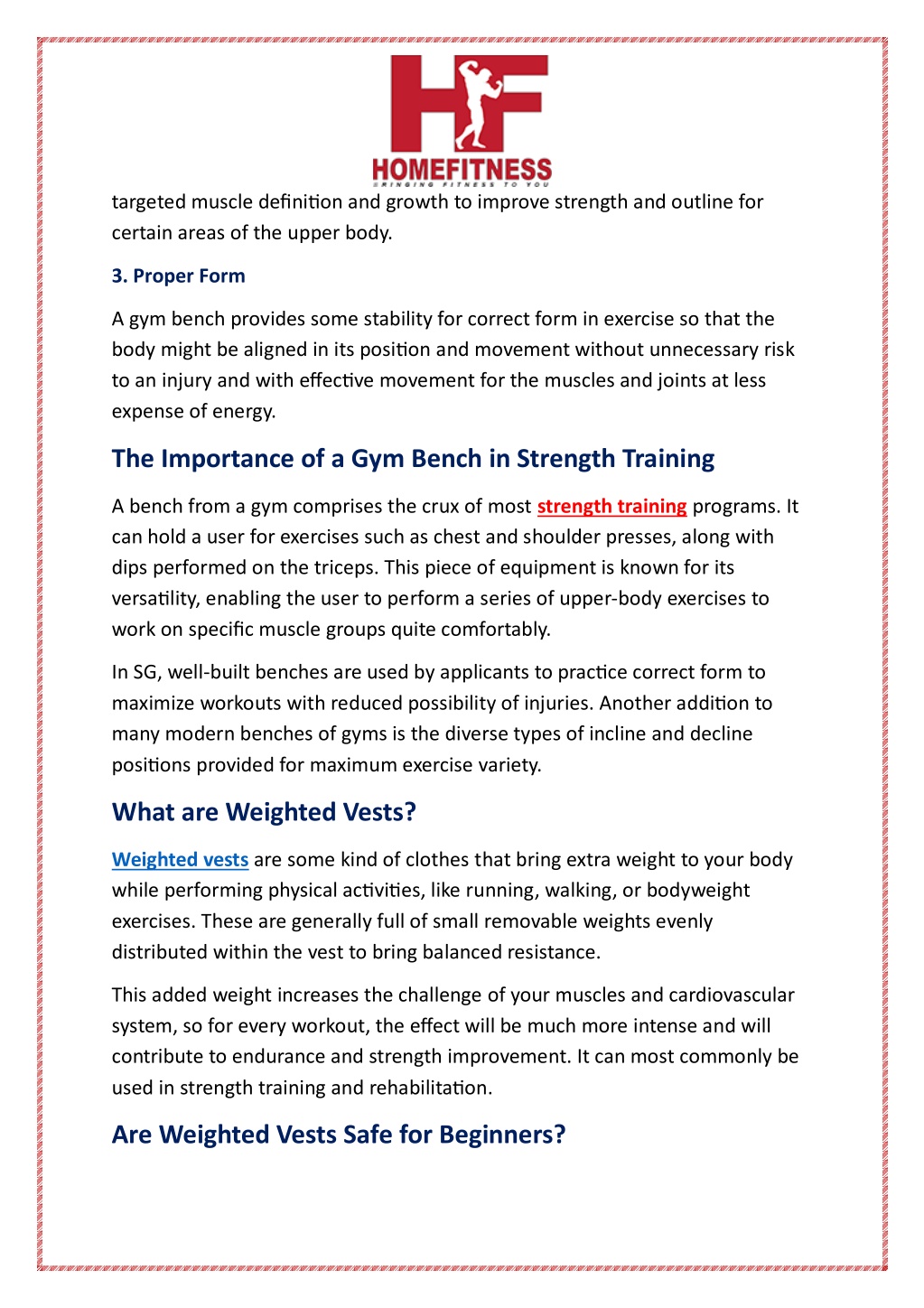 HF
HOMEFITNESS
BRINGING FITNESS TO YOU

targeted muscle definition and growth to improve strength and outline for certain areas of the upper body.

3. Proper Form

A gym bench provides some stability for correct form in exercise so that the body might be aligned in its position and movement without unnecessary risk to an injury and with effective movement for the muscles and joints at less expense of energy.

The Importance of a Gym Bench in Strength Training

A bench from a gym comprises the crux of most strength training programs. It can hold a user for exercises such as chest and shoulder presses, along with dips performed on the triceps. This piece of equipment is known for its versatility, enabling the user to perform a series of upper-body exercises to work on specific muscle groups quite comfortably.

In SG, well-built benches are used by applicants to practice correct form to maximize workouts with reduced possibility of injuries. Another addition to many modern benches of gyms is the diverse types of incline and decline positions provided for maximum exercise variety.

What are Weighted Vests?

Weighted vests are some kind of clothes that bring extra weight to your body while performing physical activities, like running, walking, or bodyweight exercises. These are generally full of small removable weights evenly distributed within the vest to bring balanced resistance.

This added weight increases the challenge of your muscles and cardiovascular system, so for every workout, the effect will be much more intense and will contribute to endurance and strength improvement. It can most commonly be used in strength training and rehabilitation.

Are Weighted Vests Safe for Beginners?